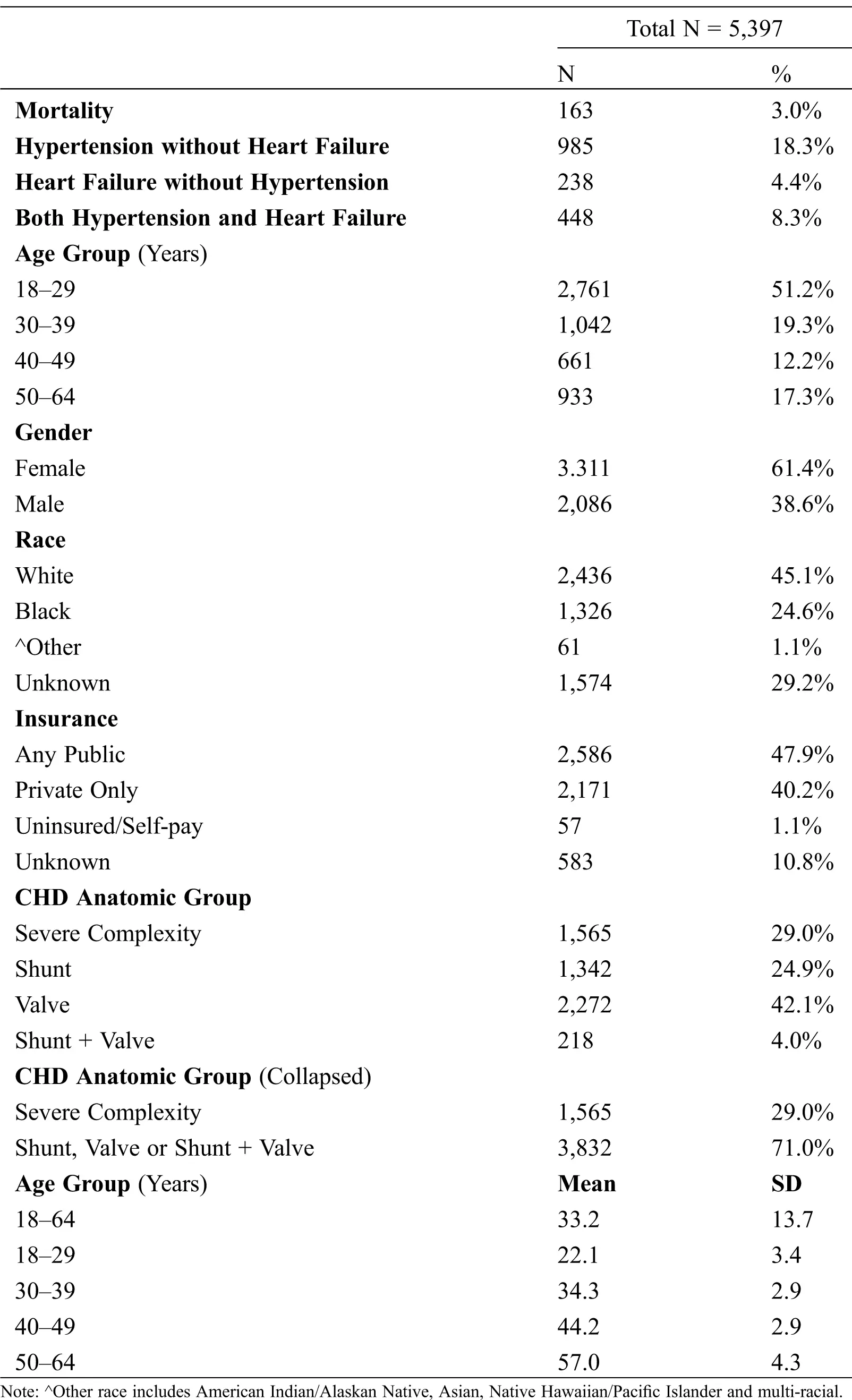 | | Total N = 5,397 | |
|---|---|---|
| | N | % |
| **Mortality** | 163 | 3.0% |
| **Hypertension without Heart Failure** | 985 | 18.3% |
| **Heart Failure without Hypertension** | 238 | 4.4% |
| **Both Hypertension and Heart Failure** | 448 | 8.3% |
| **Age Group** (Years) | | |
| 18–29 | 2,761 | 51.2% |
| 30–39 | 1,042 | 19.3% |
| 40–49 | 661 | 12.2% |
| 50–64 | 933 | 17.3% |
| **Gender** | | |
| Female | 3.311 | 61.4% |
| Male | 2,086 | 38.6% |
| **Race** | | |
| White | 2,436 | 45.1% |
| Black | 1,326 | 24.6% |
| ^Other | 61 | 1.1% |
| Unknown | 1,574 | 29.2% |
| **Insurance** | | |
| Any Public | 2,586 | 47.9% |
| Private Only | 2,171 | 40.2% |
| Uninsured/Self-pay | 57 | 1.1% |
| Unknown | 583 | 10.8% |
| **CHD Anatomic Group** | | |
| Severe Complexity | 1,565 | 29.0% |
| Shunt | 1,342 | 24.9% |
| Valve | 2,272 | 42.1% |
| Shunt + Valve | 218 | 4.0% |
| **CHD Anatomic Group** (Collapsed) | | |
| Severe Complexity | 1,565 | 29.0% |
| Shunt, Valve or Shunt + Valve | 3,832 | 71.0% |
| **Age Group** (Years) | **Mean** | **SD** |
| 18–64 | 33.2 | 13.7 |
| 18–29 | 22.1 | 3.4 |
| 30–39 | 34.3 | 2.9 |
| 40–49 | 44.2 | 2.9 |
| 50–64 | 57.0 | 4.3 |

Note: ^Other race includes American Indian/Alaskan Native, Asian, Native Hawaiian/Pacific Islander and multi-racial.